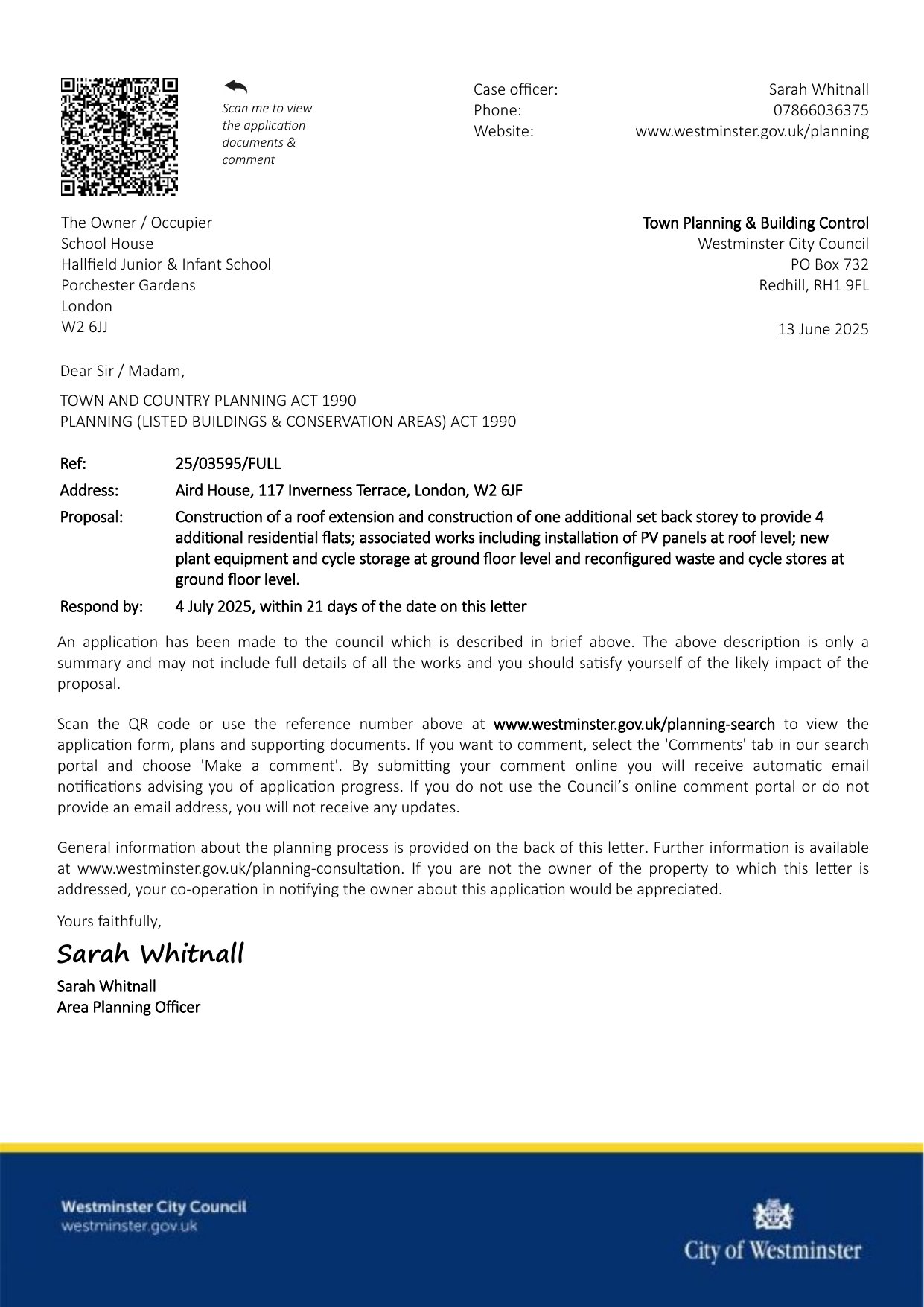 Scan me to view the application documents & comment

Case officer: Sarah Whitnall
Phone: 07866036375
Website: www.westminster.gov.uk/planning

The Owner / Occupier
School House
Hallfield Junior & Infant School
Porchester Gardens
London
W2 6JJ

Town Planning & Building Control
Westminster City Council
PO Box 732
Redhill, RH1 9FL

13 June 2025

Dear Sir / Madam,

TOWN AND COUNTRY PLANNING ACT 1990
PLANNING (LISTED BUILDINGS & CONSERVATION AREAS) ACT 1990

Ref: 25/03595/FULL
Address: Aird House, 117 Inverness Terrace, London, W2 6JF
Proposal: Construction of a roof extension and construction of one additional set back storey to provide 4 additional residential flats; associated works including installation of PV panels at roof level; new plant equipment and cycle storage at ground floor level and reconfigured waste and cycle stores at ground floor level.
Respond by: 4 July 2025, within 21 days of the date on this letter

An application has been made to the council which is described in brief above. The above description is only a summary and may not include full details of all the works and you should satisfy yourself of the likely impact of the proposal.

Scan the QR code or use the reference number above at www.westminster.gov.uk/planning-search to view the application form, plans and supporting documents. If you want to comment, select the 'Comments' tab in our search portal and choose 'Make a comment'. By submitting your comment online you will receive automatic email notifications advising you of application progress. If you do not use the Council's online comment portal or do not provide an email address, you will not receive any updates.

General information about the planning process is provided on the back of this letter. Further information is available at www.westminster.gov.uk/planning-consultation. If you are not the owner of the property to which this letter is addressed, your co-operation in notifying the owner about this application would be appreciated.

Yours faithfully,

Sarah Whitnall

Sarah Whitnall
Area Planning Officer

Westminster City Council
westminster.gov.uk

City of Westminster